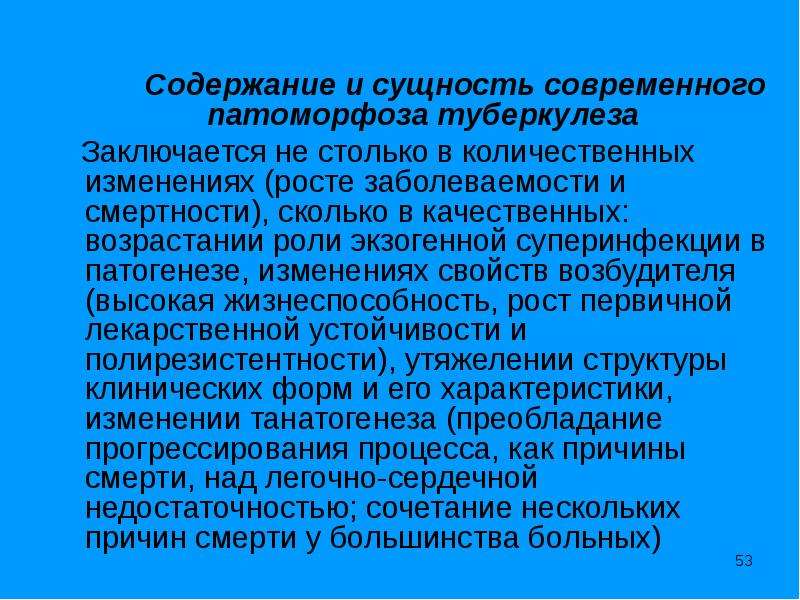 Содержание и сущность современного патоморфоза туберкулеза

Заключается не столько в количественных изменениях (росте заболеваемости и смертности), сколько в качественных: возрастании роли экзогенной суперинфекции в патогенезе, изменениях свойств возбудителя (высокая жизнеспособность, рост первичной лекарственной устойчивости и полирезистентности), утяжелении структуры клинических форм и его характеристики, изменении танатогенеза (преобладание прогрессирования процесса, как причины смерти, над легочно-сердечной недостаточностью; сочетание нескольких причин смерти у большинства больных)

53